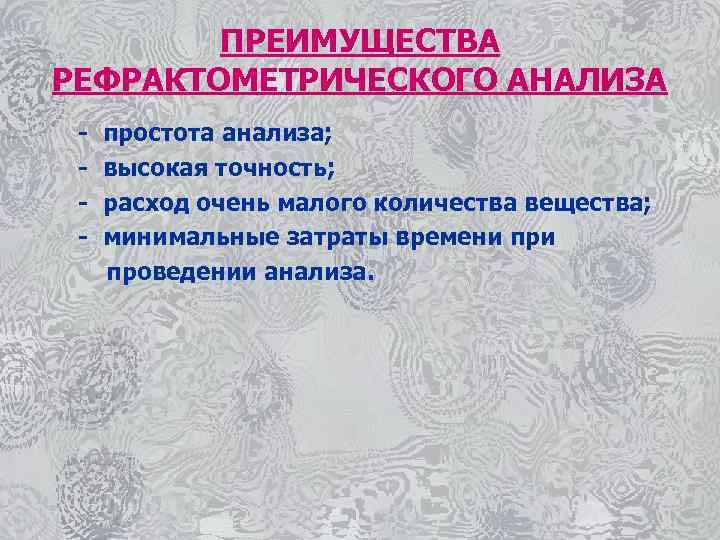 ПРЕИМУЩЕСТВА РЕФРАКТОМЕТРИЧЕСКОГО АНАЛИЗА

- простота анализа;
- высокая точность;
- расход очень малого количества вещества;
- минимальные затраты времени при проведении анализа.